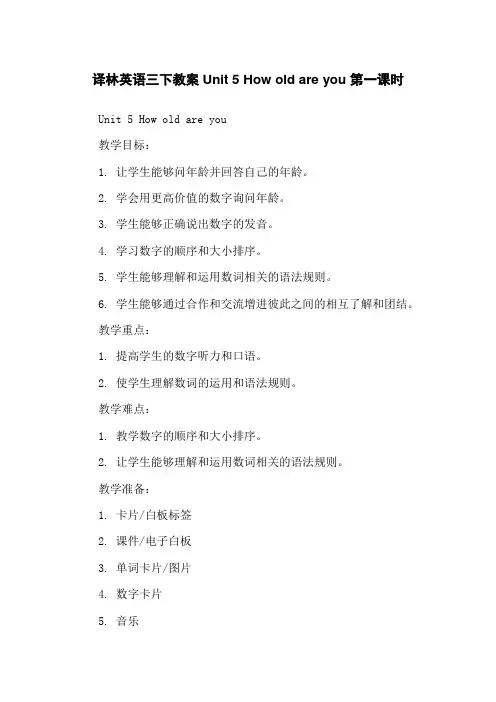 译林英语三下教案 Unit 5 How old are you 第一课时

Unit 5 How old are you

教学目标：

1. 让学生能够问年龄并回答自己的年龄。

2. 学会用更高价值的数字询问年龄。

3. 学生能够正确说出数字的发音。

4. 学习数字的顺序和大小排序。

5. 学生能够理解和运用数词相关的语法规则。

6. 学生能够通过合作和交流增进彼此之间的相互了解和团结。

教学重点：

1. 提高学生的数字听力和口语。

2. 使学生理解数词的运用和语法规则。

教学难点：

1. 教学数字的顺序和大小排序。

2. 让学生能够理解和运用数词相关的语法规则。

教学准备：

1. 卡片/白板标签

2. 课件/电子白板

3. 单词卡片/图片

4. 数字卡片

5. 音乐